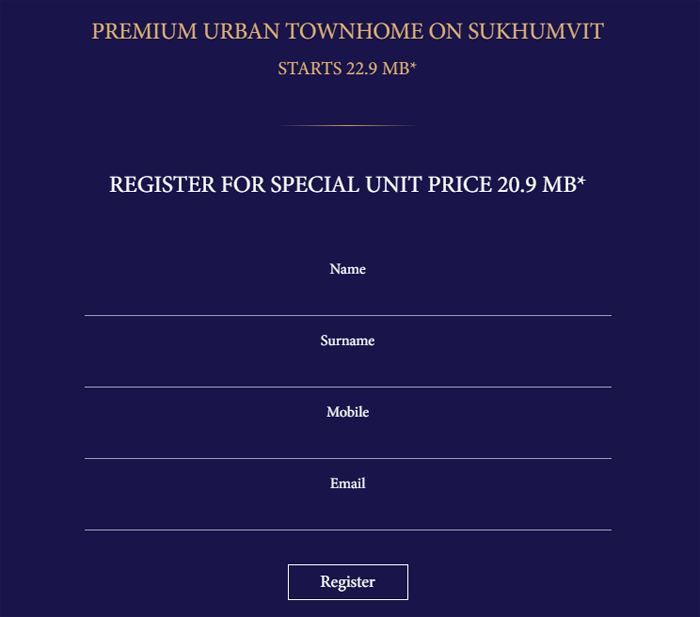 PREMIUM URBAN TOWNHOME ON SUKHUMVIT

STARTS 22.9 MB*

REGISTER FOR SPECIAL UNIT PRICE 20.9 MB*

Name

Surname

Mobile

Email

Register